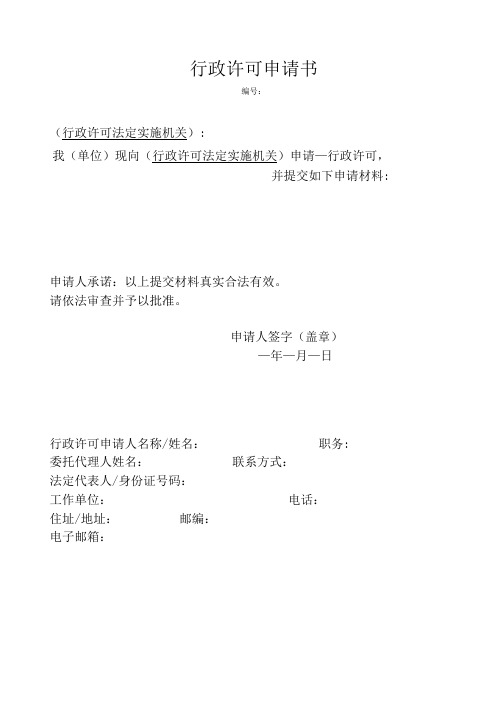 行政许可申请书

编号:

（行政许可法定实施机关）：

我（单位）现向（行政许可法定实施机关）申请—行政许可，并提交如下申请材料：

申请人承诺：以上提交材料真实合法有效。
请依法审查并予以批准。

申请人签字（盖章）
—年—月—日

行政许可申请人名称/姓名： 职务：
委托代理人姓名： 联系方式：
法定代表人/身份证号码：
工作单位： 电话：
住址/地址： 邮编：
电子邮箱：